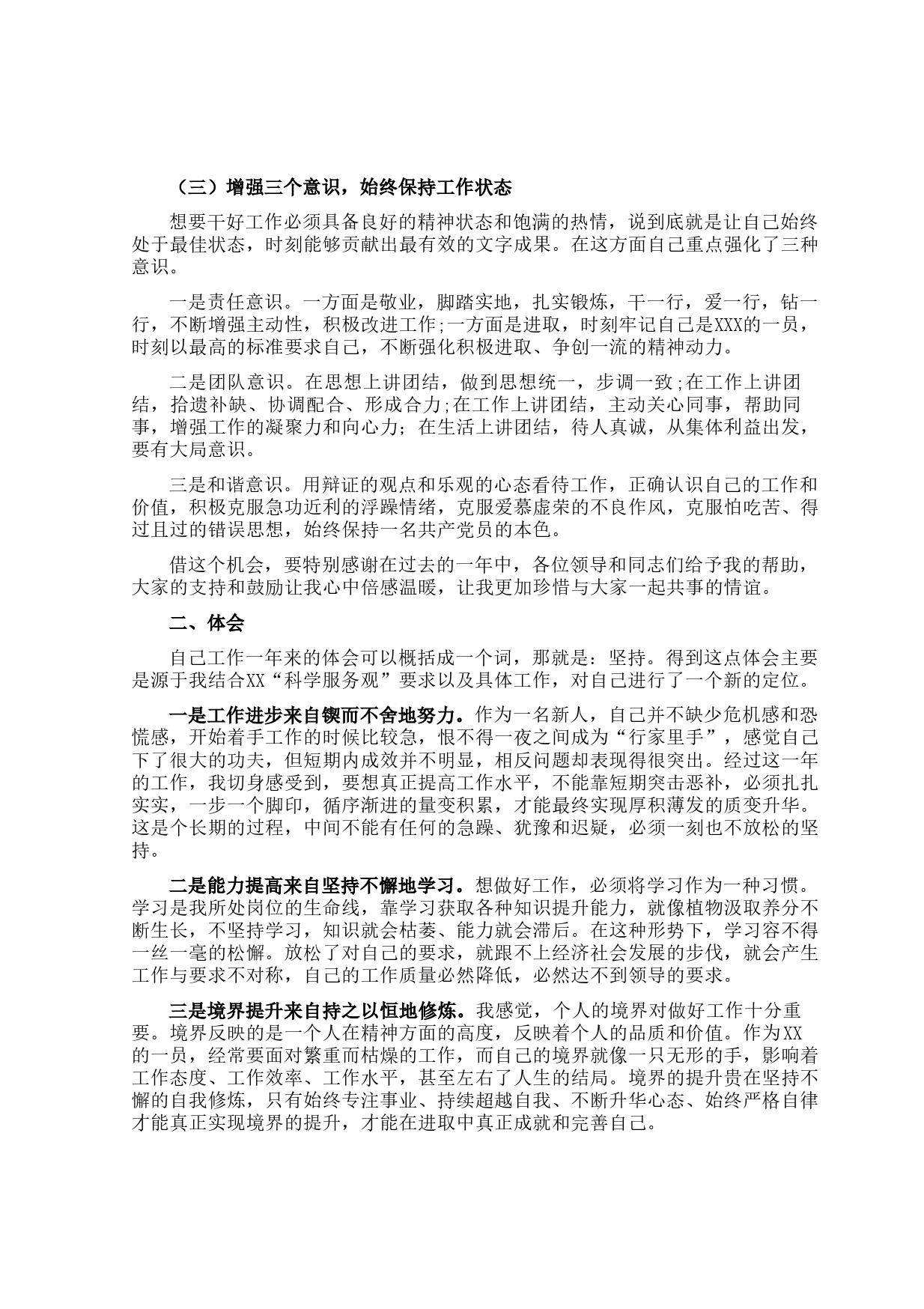 （三）增强三个意识，始终保持工作状态

想要干好工作必须具备良好的精神状态和饱满的热情，说到底就是让自己始终处于最佳状态，时刻能够贡献出最有效的文字成果。在这方面自己重点强化了三种意识。

一是责任意识。一方面是敬业，脚踏实地，扎实锻炼，干一行，爱一行，钻一行，不断增强主动性，积极改进工作;一方面是进取，时刻牢记自己是XXX的一员，时刻以最高的标准要求自己，不断强化积极进取、争创一流的精神动力。

二是团队意识。在思想上讲团结，做到思想统一，步调一致;在工作上讲团结，拾遗补缺、协调配合、形成合力;在工作上讲团结，主动关心同事，帮助同事，增强工作的凝聚力和向心力；在生活上讲团结，待人真诚，从集体利益出发，要有大局意识。

三是和谐意识。用辩证的观点和乐观的心态看待工作，正确认识自己的工作和价值，积极克服急功近利的浮躁情绪，克服爱慕虚荣的不良作风，克服怕吃苦、得过且过的错误思想，始终保持一名共产党员的本色。

借这个机会，要特别感谢在过去的一年中，各位领导和同志们给予我的帮助，大家的支持和鼓励让我心中倍感温暖，让我更加珍惜与大家一起共事的情谊。

二、体会

自己工作一年来的体会可以概括成一个词，那就是：坚持。得到这点体会主要是源于我结合XX“科学服务观”要求以及具体工作，对自己进行了一个新的定位。

一是工作进步来自锲而不舍地努力。作为一名新人，自己并不缺少危机感和恐慌感，开始着手工作的时候比较急，恨不得一夜之间成为“行家里手”，感觉自己下了很大的功夫，但短期内成效并不明显，相反问题却表现得很突出。经过这一年的工作，我切身感受到，要想真正提高工作水平，不能靠短期突击恶补，必须扎扎实实，一步一个脚印，循序渐进的量变积累，才能最终实现厚积薄发的质变升华。这是个长期的过程，中间不能有任何的急躁、犹豫和迟疑，必须一刻也不放松的坚持。

二是能力提高来自坚持不懈地学习。想做好工作，必须将学习作为一种习惯。学习是我所处岗位的生命线，靠学习获取各种知识提升能力，就像植物汲取养分不断生长，不坚持学习，知识就会枯萎、能力就会滞后。在这种形势下，学习容不得一丝一毫的松懈。放松了对自己的要求，就跟不上经济社会发展的步伐，就会产生工作与要求不对称，自己的工作质量必然降低，必然达不到领导的要求。

三是境界提升来自持之以恒地修炼。我感觉，个人的境界对做好工作十分重要。境界反映的是一个人在精神方面的高度，反映着个人的品质和价值。作为XX的一员，经常要面对繁重而枯燥的工作，而自己的境界就像一只无形的手，影响着工作态度、工作效率、工作水平，甚至左右了人生的结局。境界的提升贵在坚持不懈的自我修炼，只有始终专注事业、持续超越自我、不断升华心态、始终严格自律才能真正实现境界的提升，才能在进取中真正成就和完善自己。